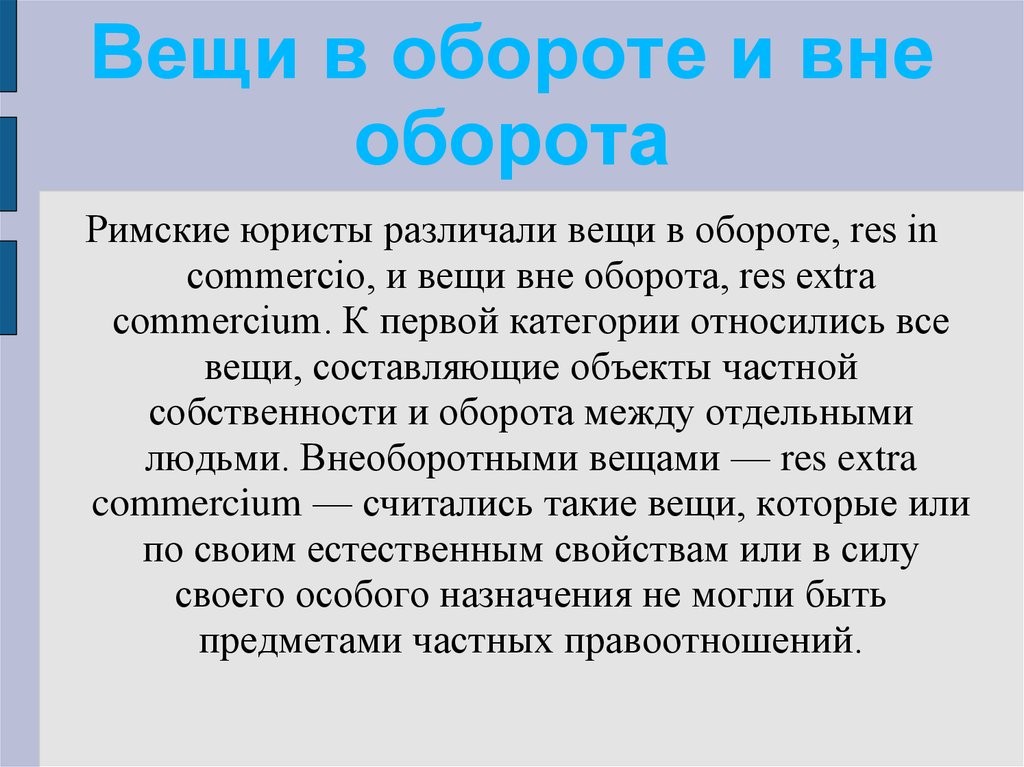 Вещи в обороте и вне оборота

Римские юристы различали вещи в обороте, res in commercio, и вещи вне оборота, res extra commercium. К первой категории относились все вещи, составляющие объекты частной собственности и оборота между отдельными людьми. Внеоборотными вещами — res extra commercium — считались такие вещи, которые или по своим естественным свойствам или в силу своего особого назначения не могли быть предметами частных правоотношений.